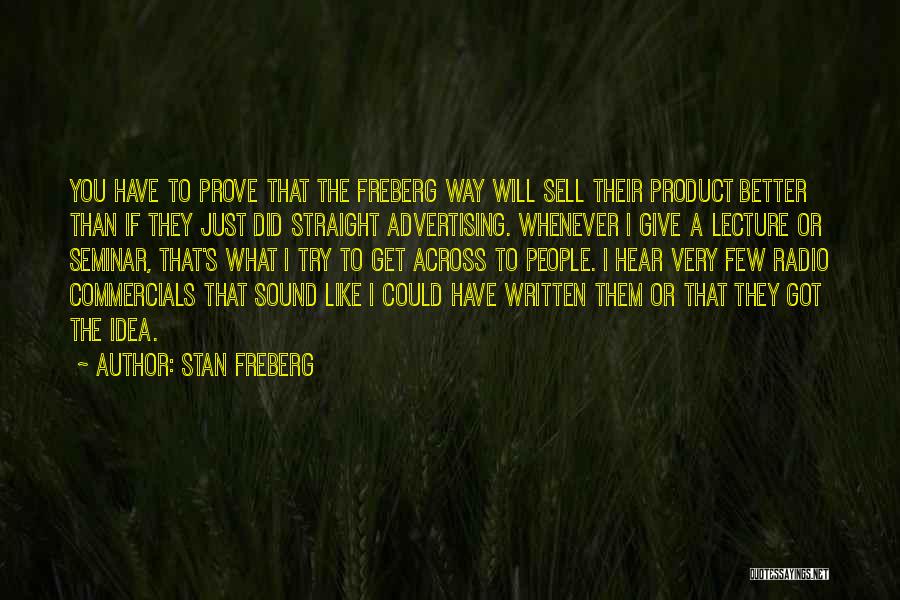 YOU HAVE TO PROVE THAT THE FREBERG WAY WILL SELL THEIR PRODUCT BETTER THAN IF THEY JUST DID STRAIGHT ADVERTISING. WHENEVER I GIVE A LECTURE OR SEMINAR, THAT'S WHAT I TRY TO GET ACROSS TO PEOPLE. I HEAR VERY FEW RADIO COMMERCIALS THAT SOUND LIKE I COULD HAVE WRITTEN THEM OR THAT THEY GOT THE IDEA.

~ AUTHOR: STAN FREBERG

QUOTESSAYINGS.NET